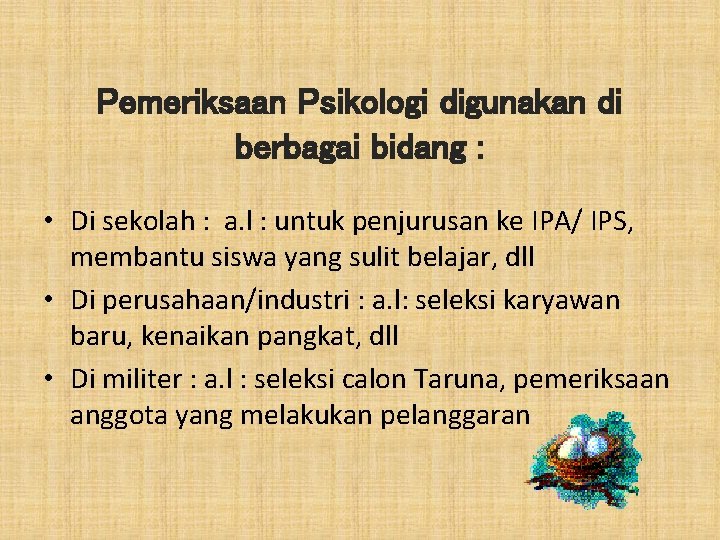 Pemeriksaan Psikologi digunakan di berbagai bidang :

• Di sekolah : a.l : untuk penjurusan ke IPA/ IPS, membantu siswa yang sulit belajar, dll
• Di perusahaan/industri : a.l: seleksi karyawan baru, kenaikan pangkat, dll
• Di militer : a.l : seleksi calon Taruna, pemeriksaan anggota yang melakukan pelanggaran